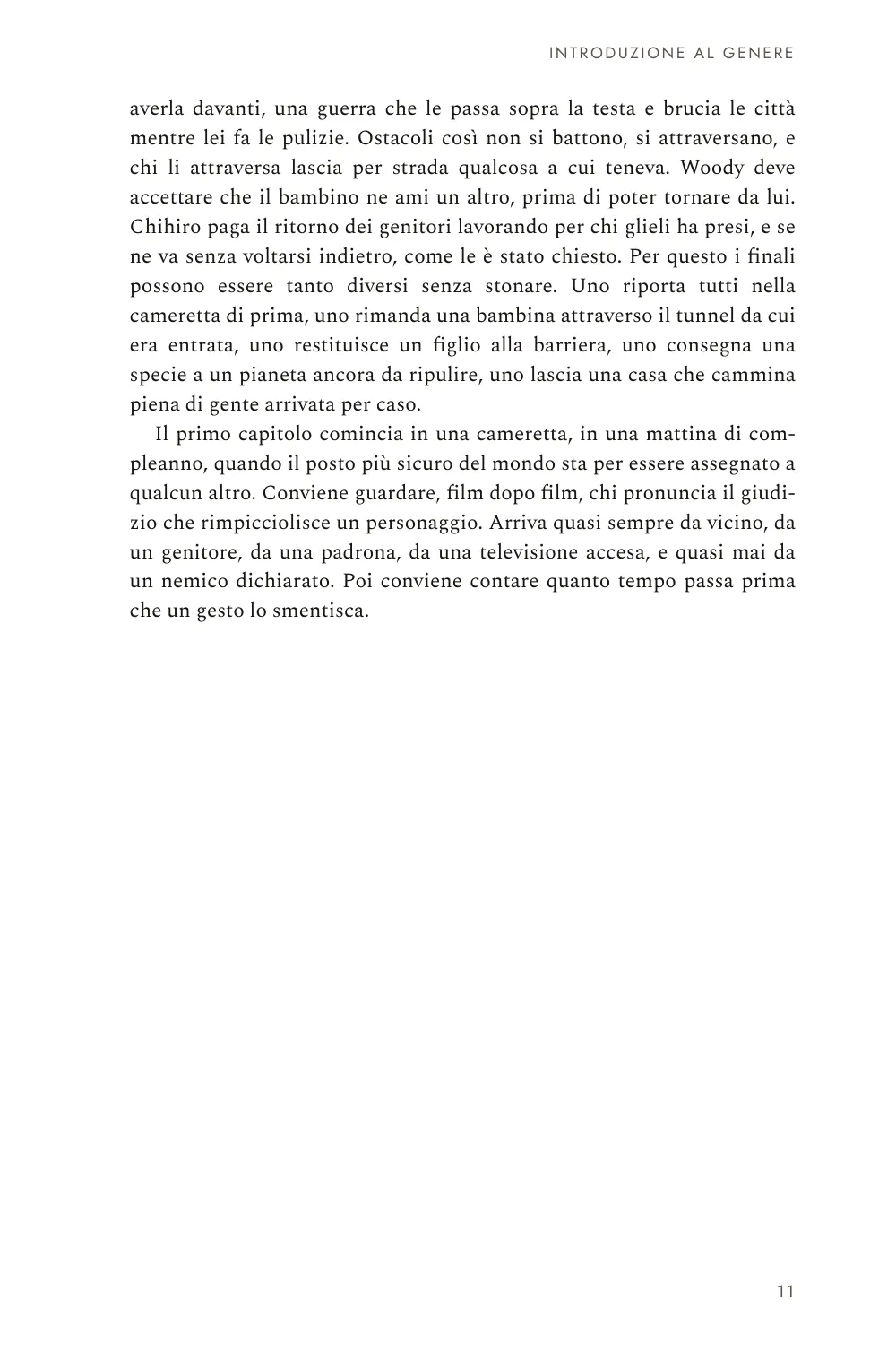 INTRODUZIONE AL GENERE

averla davanti, una guerra che le passa sopra la testa e brucia le città mentre lei fa le pulizie. Ostacoli così non si battono, si attraversano, e chi li attraversa lascia per strada qualcosa a cui teneva. Woody deve accettare che il bambino ne ami un altro, prima di poter tornare da lui. Chihiro paga il ritorno dei genitori lavorando per chi glieli ha presi, e se ne va senza voltarsi indietro, come le è stato chiesto. Per questo i finali possono essere tanto diversi senza stonare. Uno riporta tutti nella cameretta di prima, uno rimanda una bambina attraverso il tunnel da cui era entrata, uno restituisce un figlio alla barriera, uno consegna una specie a un pianeta ancora da ripulire, uno lascia una casa che cammina piena di gente arrivata per caso.

Il primo capitolo comincia in una cameretta, in una mattina di compleanno, quando il posto più sicuro del mondo sta per essere assegnato a qualcun altro. Conviene guardare, film dopo film, chi pronuncia il giudizio che rimpicciolisce un personaggio. Arriva quasi sempre da vicino, da un genitore, da una padrona, da una televisione accesa, e quasi mai da un nemico dichiarato. Poi conviene contare quanto tempo passa prima che un gesto lo smentisca.

11